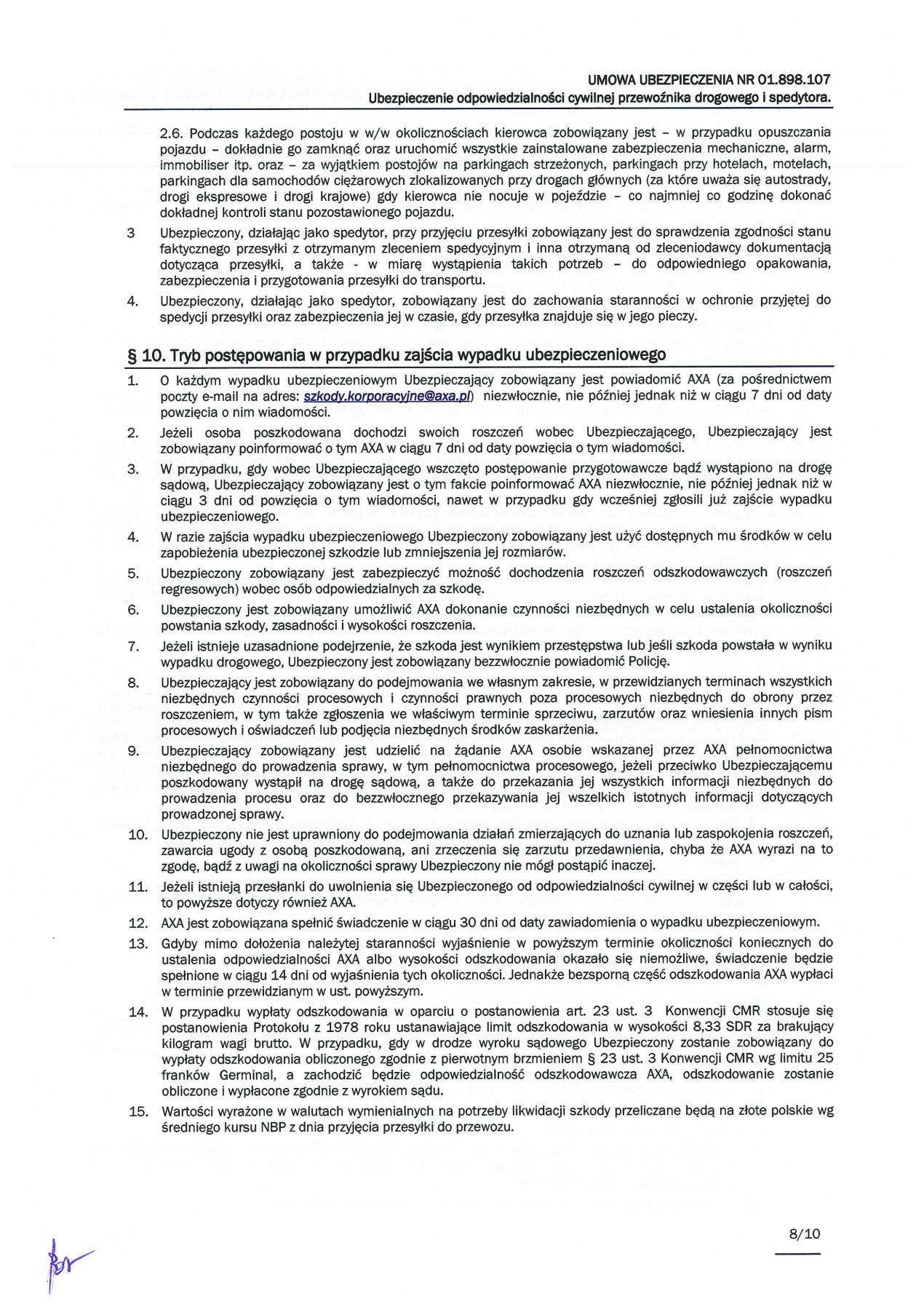 UMOWA UBEZPIECZENIA NR 01.898.107
Ubezpieczenie odpowiedzialności cywilnej przewoźnika drogowego i spedytora.

2.6. Podczas każdego postoju w w/w okolicznościach kierowca zobowiązany jest – w przypadku opuszczania pojazdu – dokładnie go zamknąć oraz uruchomić wszystkie zainstalowane zabezpieczenia mechaniczne, alarm, immobiliser itp. oraz – za wyjątkiem postojów na parkingach strzeżonych, parkingach przy hotelach, motelach, parkingach dla samochodów ciężarowych zlokalizowanych przy drogach głównych (za które uważa się autostrady, drogi ekspresowe i drogi krajowe) gdy kierowca nie nocuje w pojeździe – co najmniej co godzinę dokonać dokładnej kontroli stanu pozostawionego pojazdu.

3 Ubezpieczony, działając jako spedytor, przy przyjęciu przesyłki zobowiązany jest do sprawdzenia zgodności stanu faktycznego przesyłki z otrzymanym zleceniem spedycyjnym i inna otrzymaną od zleceniodawcy dokumentacją dotycząca przesyłki, a także - w miarę wystąpienia takich potrzeb – do odpowiedniego opakowania, zabezpieczenia i przygotowania przesyłki do transportu.

4. Ubezpieczony, działając jako spedytor, zobowiązany jest do zachowania staranności w ochronie przyjętej do spedycji przesyłki oraz zabezpieczenia jej w czasie, gdy przesyłka znajduje się w jego pieczy.

§ 10. Tryb postępowania w przypadku zajścia wypadku ubezpieczeniowego

1. O każdym wypadku ubezpieczeniowym Ubezpieczający zobowiązany jest powiadomić AXA (za pośrednictwem poczty e-mail na adres: szkody.korporacyjne@axa.pl) niezwłocznie, nie później jednak niż w ciągu 7 dni od daty powzięcia o nim wiadomości.

2. Jeżeli osoba poszkodowana dochodzi swoich roszczeń wobec Ubezpieczającego, Ubezpieczający jest zobowiązany poinformować o tym AXA w ciągu 7 dni od daty powzięcia o tym wiadomości.

3. W przypadku, gdy wobec Ubezpieczającego wszczęto postępowanie przygotowawcze bądź wystąpiono na drogę sądową, Ubezpieczający zobowiązany jest o tym fakcie poinformować AXA niezwłocznie, nie później jednak niż w ciągu 3 dni od powzięcia o tym wiadomości, nawet w przypadku gdy wcześniej zgłosili już zajście wypadku ubezpieczeniowego.

4. W razie zajścia wypadku ubezpieczeniowego Ubezpieczony zobowiązany jest użyć dostępnych mu środków w celu zapobieżenia ubezpieczonej szkodzie lub zmniejszenia jej rozmiarów.

5. Ubezpieczony zobowiązany jest zabezpieczyć możność dochodzenia roszczeń odszkodowawczych (roszczeń regresowych) wobec osób odpowiedzialnych za szkodę.

6. Ubezpieczony jest zobowiązany umożliwić AXA dokonanie czynności niezbędnych w celu ustalenia okoliczności powstania szkody, zasadności i wysokości roszczenia.

7. Jeżeli istnieje uzasadnione podejrzenie, że szkoda jest wynikiem przestępstwa lub jeśli szkoda powstała w wyniku wypadku drogowego, Ubezpieczony jest zobowiązany bezzwłocznie powiadomić Policję.

8. Ubezpieczający jest zobowiązany do podejmowania we własnym zakresie, w przewidzianych terminach wszystkich niezbędnych czynności procesowych i czynności prawnych poza procesowych niezbędnych do obrony przez roszczeniem, w tym także zgłoszenia we właściwym terminie sprzeciwu, zarzutów oraz wniesienia innych pism procesowych i oświadczeń lub podjęcia niezbędnych środków zaskarżenia.

9. Ubezpieczający zobowiązany jest udzielić na żądanie AXA osobie wskazanej przez AXA pełnomocnictwa niezbędnego do prowadzenia sprawy, w tym pełnomocnictwa procesowego, jeżeli przeciwko Ubezpieczającemu poszkodowany wystąpił na drogę sądową, a także do przekazania jej wszystkich informacji niezbędnych do prowadzenia procesu oraz do bezzwłocznego przekazywania jej wszelkich istotnych informacji dotyczących prowadzonej sprawy.

10. Ubezpieczony nie jest uprawniony do podejmowania działań zmierzających do uznania lub zaspokojenia roszczeń, zawarcia ugody z osobą poszkodowaną, ani zrzeczenia się zarzutu przedawnienia, chyba że AXA wyrazi na to zgodę, bądź z uwagi na okoliczności sprawy Ubezpieczony nie mógł postąpić inaczej.

11. Jeżeli istnieją przesłanki do uwolnienia się Ubezpieczonego od odpowiedzialności cywilnej w części lub w całości, to powyższe dotyczy również AXA.

12. AXA jest zobowiązana spełnić świadczenie w ciągu 30 dni od daty zawiadomienia o wypadku ubezpieczeniowym.

13. Gdyby mimo dołożenia należytej staranności wyjaśnienie w powyższym terminie okoliczności koniecznych do ustalenia odpowiedzialności AXA albo wysokości odszkodowania okazało się niemożliwe, świadczenie będzie spełnione w ciągu 14 dni od wyjaśnienia tych okoliczności. Jednakże bezsporną część odszkodowania AXA wypłaci w terminie przewidzianym w ust. powyższym.

14. W przypadku wypłaty odszkodowania w oparciu o postanowienia art. 23 ust. 3 Konwencji CMR stosuje się postanowienia Protokołu z 1978 roku ustanawiające limit odszkodowania w wysokości 8,33 SDR za brakujący kilogram wagi brutto. W przypadku, gdy w drodze wyroku sądowego Ubezpieczony zostanie zobowiązany do wypłaty odszkodowania obliczonego zgodnie z pierwotnym brzmieniem § 23 ust. 3 Konwencji CMR wg limitu 25 franków Germinal, a zachodzić będzie odpowiedzialność odszkodowawcza AXA, odszkodowanie zostanie obliczone i wypłacone zgodnie z wyrokiem sądu.

15. Wartości wyrażone w walutach wymienialnych na potrzeby likwidacji szkody przeliczane będą na złote polskie wg średniego kursu NBP z dnia przyjęcia przesyłki do przewozu.

8/10